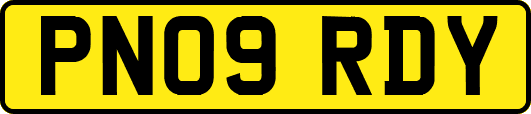 PN09 RDY